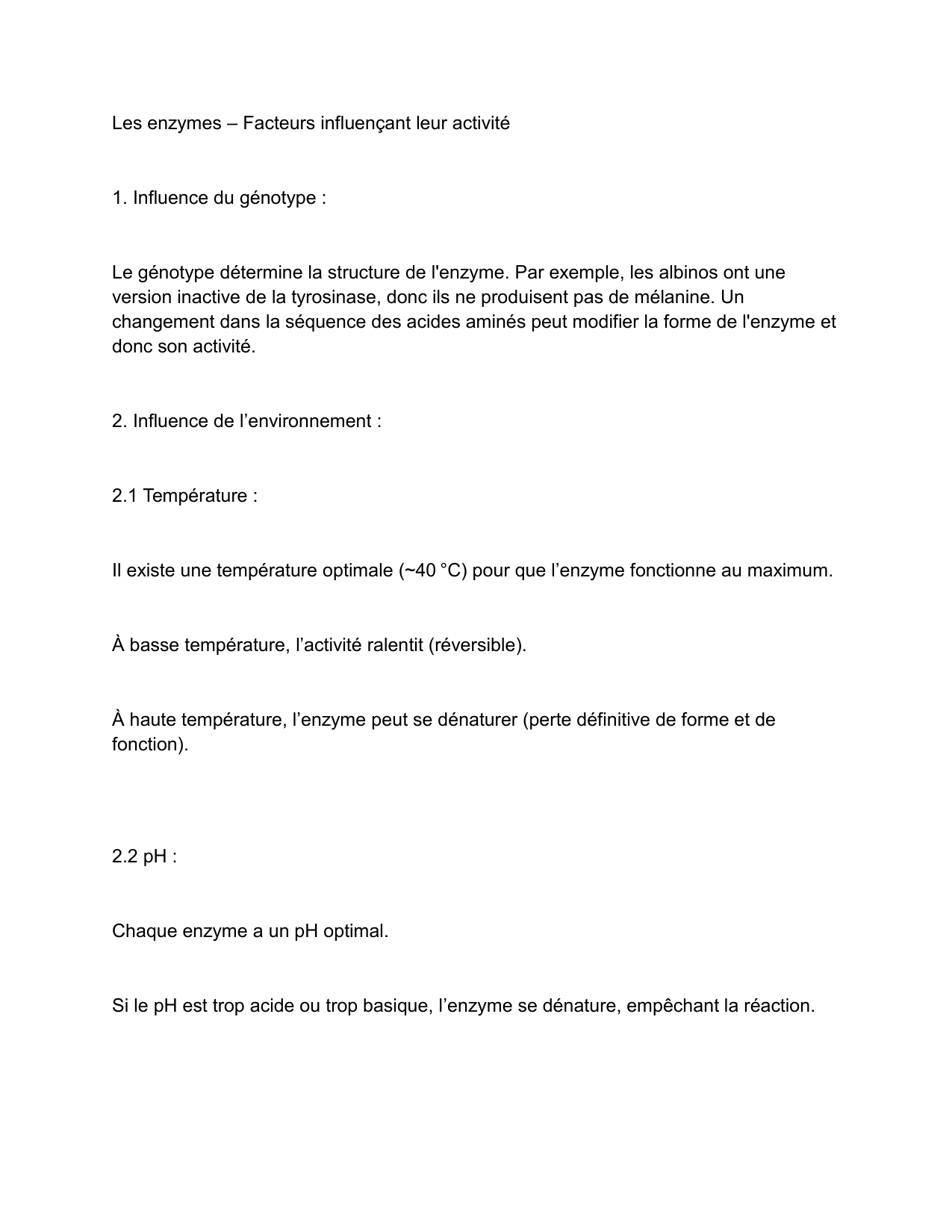 Les enzymes – Facteurs influençant leur activité

1. Influence du génotype :

Le génotype détermine la structure de l'enzyme. Par exemple, les albinos ont une version inactive de la tyrosinase, donc ils ne produisent pas de mélanine. Un changement dans la séquence des acides aminés peut modifier la forme de l'enzyme et donc son activité.

2. Influence de l’environnement :

2.1 Température :

Il existe une température optimale (~40 °C) pour que l’enzyme fonctionne au maximum.

À basse température, l’activité ralentit (réversible).

À haute température, l’enzyme peut se dénaturer (perte définitive de forme et de fonction).

2.2 pH :

Chaque enzyme a un pH optimal.

Si le pH est trop acide ou trop basique, l’enzyme se dénature, empêchant la réaction.